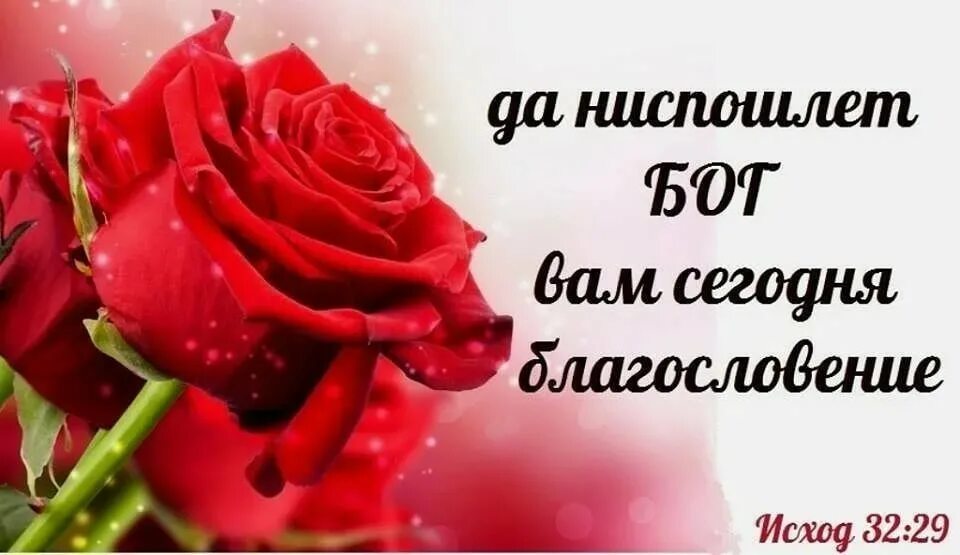 да ниспошлет
БОГ
вам сегодня
благословение

Исход 32:29